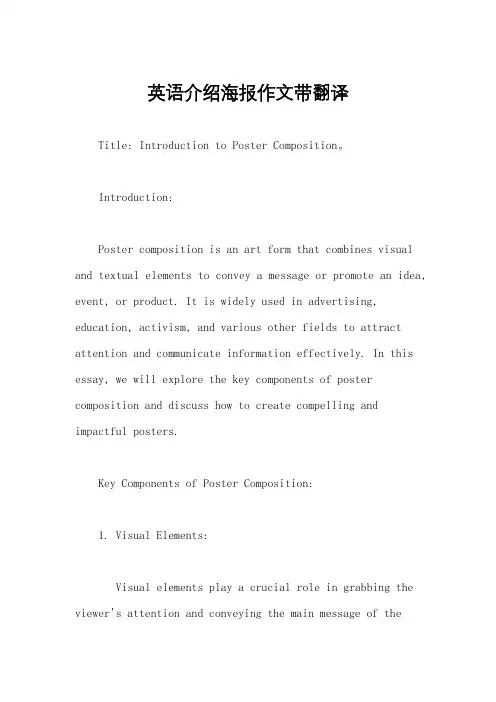 英语介绍海报作文带翻译

Title: Introduction to Poster Composition。

Introduction:

Poster composition is an art form that combines visual and textual elements to convey a message or promote an idea, event, or product. It is widely used in advertising, education, activism, and various other fields to attract attention and communicate information effectively. In this essay, we will explore the key components of poster composition and discuss how to create compelling and impactful posters.

Key Components of Poster Composition:

1. Visual Elements:

Visual elements play a crucial role in grabbing the viewer's attention and conveying the main message of the